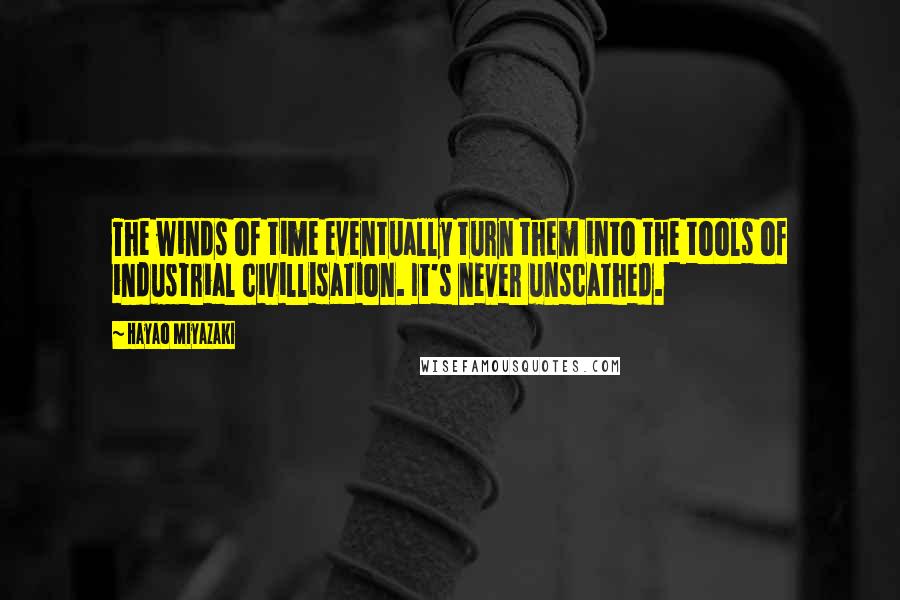 THE WINDS OF TIME EVENTUALLY TURN THEM INTO THE TOOLS OF INDUSTRIAL CIVILLISATION. IT'S NEVER UNSCATHED.

~ HAYAO MIYAZAKI

WISEFAMOUSQUOTES.COM